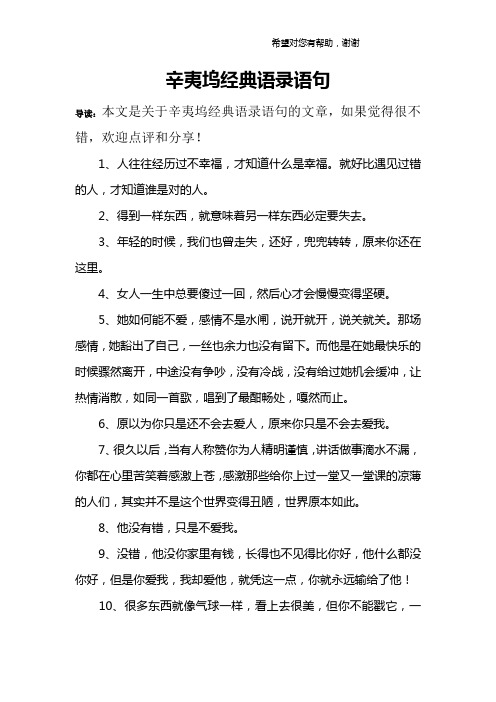 希望对您有帮助，谢谢

辛夷坞经典语录语句

导读：本文是关于辛夷坞经典语录语句的文章，如果觉得很不错，欢迎点评和分享！

1、人往往经历过不幸福，才知道什么是幸福。就好比遇见过错的人，才知道谁是对的人。

2、得到一样东西，就意味着另一样东西必定要失去。

3、年轻的时候，我们也曾走失，还好，兜兜转转，原来你还在这里。

4、女人一生中总要傻过一回，然后心才会慢慢变得坚硬。

5、她如何能不爱，感情不是水闸，说开就开，说关就关。那场感情，她豁出了自己，一丝也余力也没有留下。而他是在她最快乐的时候骤然离开，中途没有争吵，没有冷战，没有给过她机会缓冲，让热情消散，如同一首歌，唱到了最酣畅处，嘎然而止。

6、原以为你只是还不会去爱人，原来你只是不会去爱我。

7、很久以后，当有人称赞你为人精明谨慎，讲话做事滴水不漏，你都在心里苦笑着感激上苍，感激那些给你上过一堂又一堂课的凉薄的人们，其实并不是这个世界变得丑陋，世界原本如此。

8、他没有错，只是不爱我。

9、没错，他没你家里有钱，长得也不见得比你好，他什么都没你好，但是你爱我，我却爱他，就凭这一点，你就永远输给了他！

10、很多东西就像气球一样，看上去很美，但你不能戳它，一